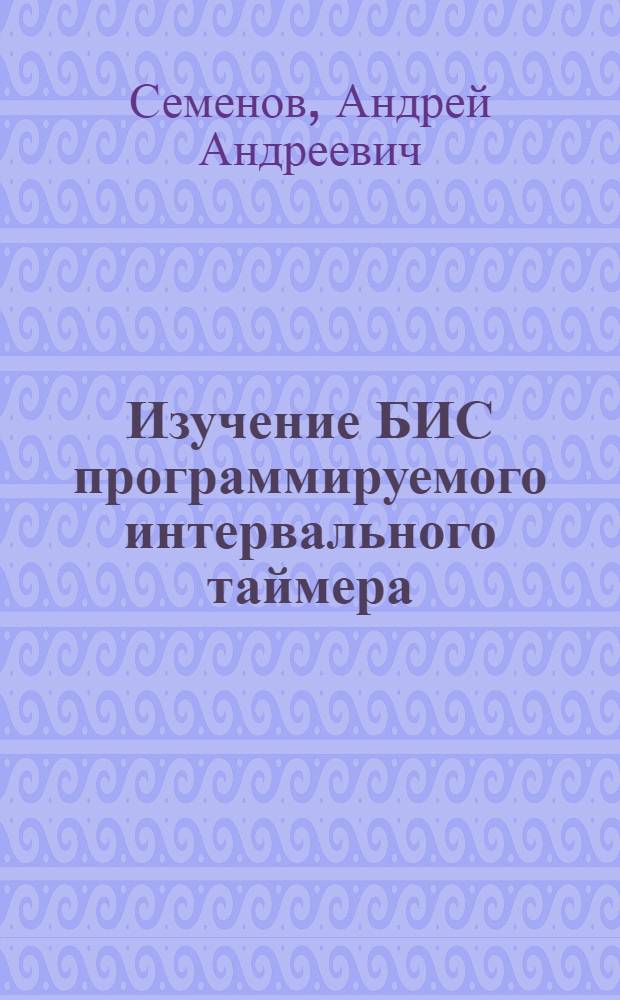 Семенов, Андрей Андреевич

Изучение БИС программируемого интервального таймера